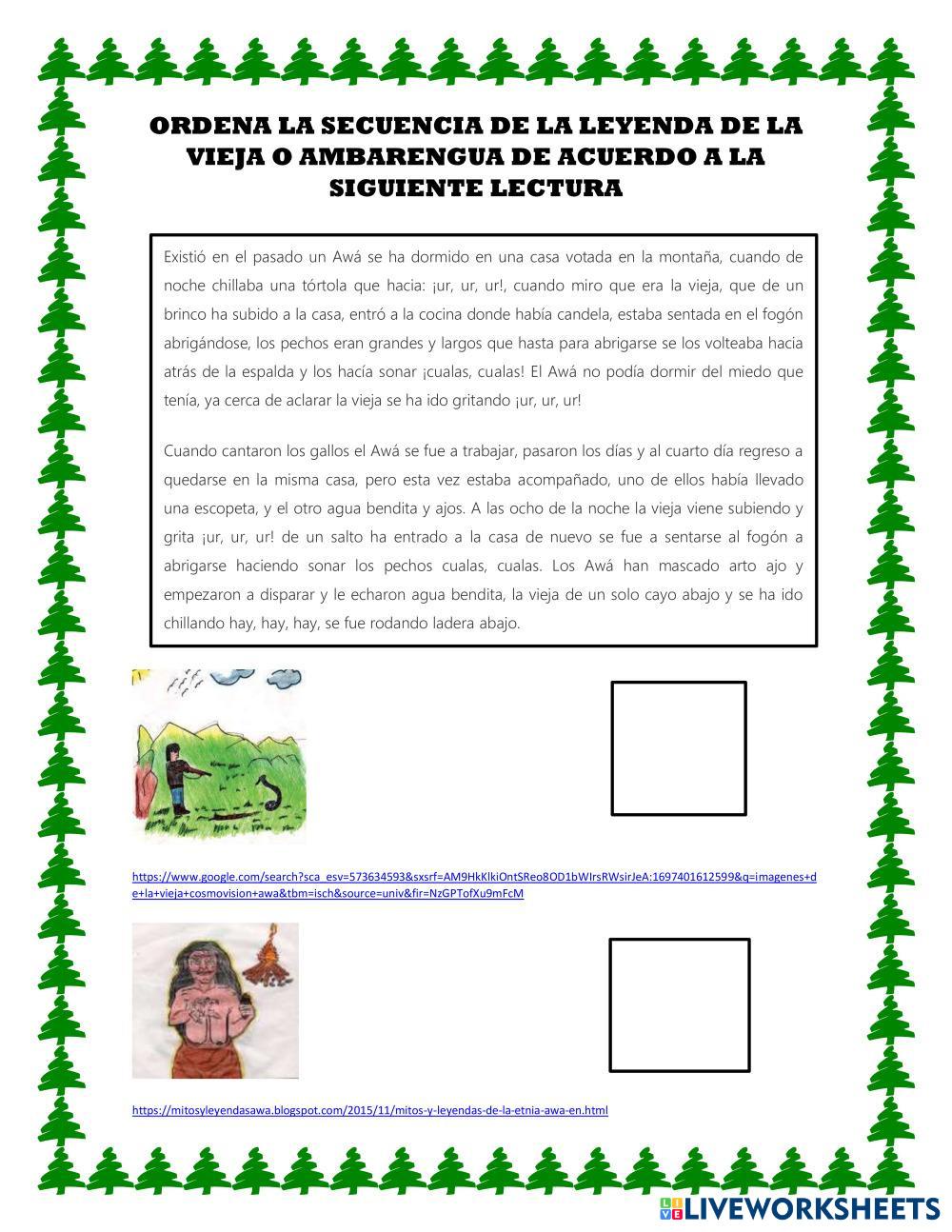 ORDENA LA SECUENCIA DE LA LEYENDA DE LA VIEJA O AMBARENGUA DE ACUERDO A LA SIGUIENTE LECTURA

Existió en el pasado un Awá se ha dormido en una casa votada en la montaña, cuando de noche chillaba una tórtola que hacia: ¡ur, ur, ur!, cuando miro que era la vieja, que de un brinco ha subido a la casa, entró a la cocina donde había candela, estaba sentada en el fogón abrigándose, los pechos eran grandes y largos que hasta para abrigarse se los volteaba hacia atrás de la espalda y los hacía sonar ¡cualas, cualas! El Awá no podía dormir del miedo que tenía, ya cerca de aclarar la vieja se ha ido gritando ¡ur, ur, ur!

Cuando cantaron los gallos el Awá se fue a trabajar, pasaron los días y al cuarto día regreso a quedarse en la misma casa, pero esta vez estaba acompañado, uno de ellos había llevado una escopeta, y el otro agua bendita y ajos. A las ocho de la noche la vieja viene subiendo y grita ¡ur, ur, ur! de un salto ha entrado a la casa de nuevo se fue a sentarse al fogón a abrigarse haciendo sonar los pechos cualas, cualas. Los Awá han mascado arto ajo y empezaron a disparar y le echaron agua bendita, la vieja de un solo cayo abajo y se ha ido chillando hay, hay, hay, se fue rodando ladera abajo.

https://www.google.com/search?sca_esv=573634593&sxsrf=AM9HkKlkiOntSReo8OD1bWIrsRWsirJeA:1697401612599&q=imagenes+de+la+vieja+cosmovision+awa&tbm=isch&source=univ&fir=NzGPTofXu9mFcM

https://mitosyleyendasawa.blogspot.com/2015/11/mitos-y-leyendas-de-la-etnia-awa-en.html

LIVEWORKSHEETS